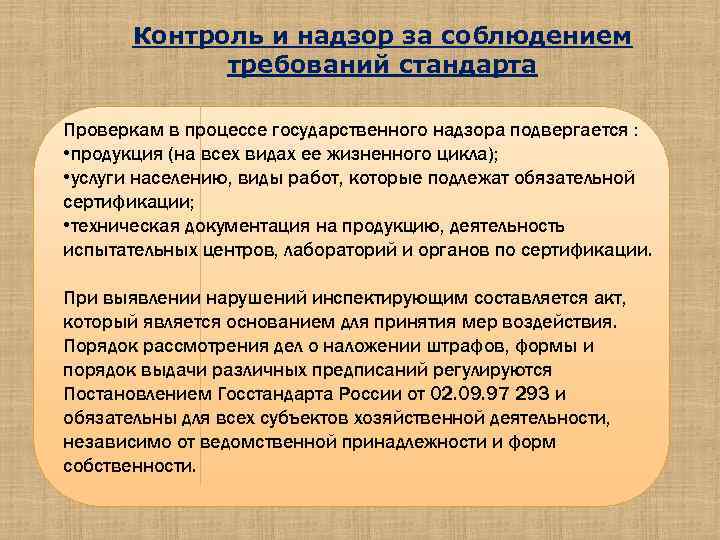 Контроль и надзор за соблюдением требований стандарта

Проверкам в процессе государственного надзора подвергается :
•продукция (на всех видах ее жизненного цикла);
•услуги населению, виды работ, которые подлежат обязательной сертификации;
•техническая документация на продукцию, деятельность испытательных центров, лабораторий и органов по сертификации.

При выявлении нарушений инспектирующим составляется акт, который является основанием для принятия мер воздействия. Порядок рассмотрения дел о наложении штрафов, формы и порядок выдачи различных предписаний регулируются Постановлением Госстандарта России от 02.09.97 293 и обязательны для всех субъектов хозяйственной деятельности, независимо от ведомственной принадлежности и форм собственности.